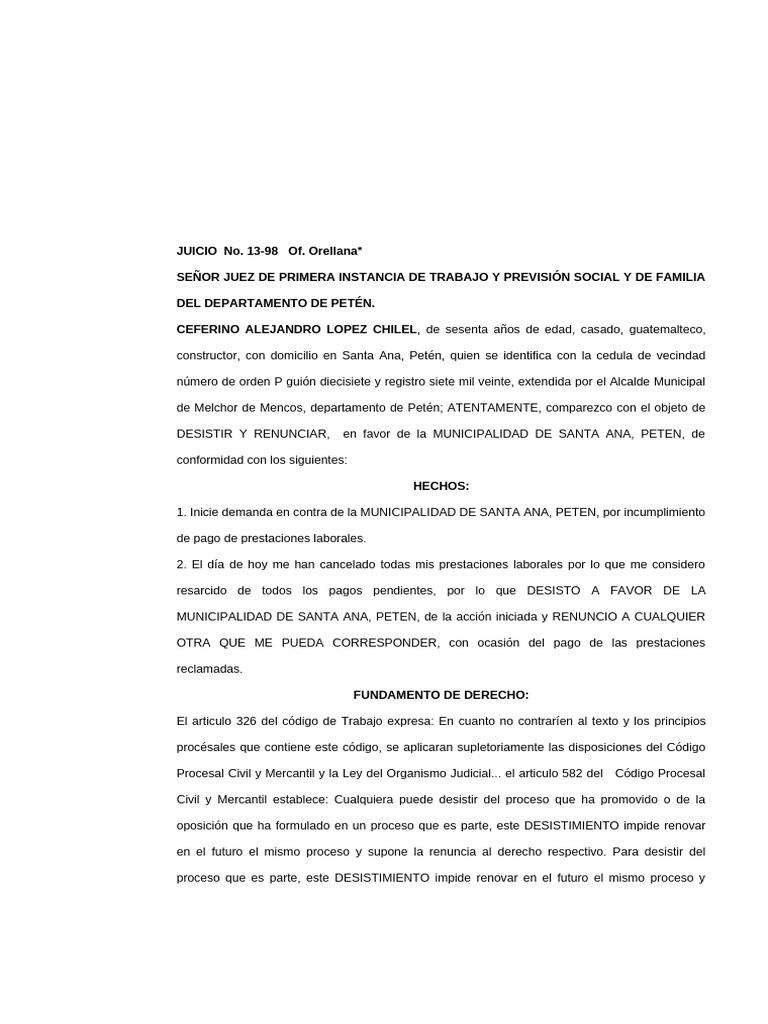 JUICIO No. 13-98 Of. Orellana*

SEÑOR JUEZ DE PRIMERA INSTANCIA DE TRABAJO Y PREVISIÓN SOCIAL Y DE FAMILIA DEL DEPARTAMENTO DE PETÉN.

CEFERINO ALEJANDRO LOPEZ CHILEL, de sesenta años de edad, casado, guatemalteco, constructor, con domicilio en Santa Ana, Petén, quien se identifica con la cedula de vecindad número de orden P guión diecisiete y registro siete mil veinte, extendida por el Alcalde Municipal de Melchor de Mencos, departamento de Petén; ATENTAMENTE, comparezco con el objeto de DESISTIR Y RENUNCIAR, en favor de la MUNICIPALIDAD DE SANTA ANA, PETEN, de conformidad con los siguientes:

HECHOS:

1. Inicie demanda en contra de la MUNICIPALIDAD DE SANTA ANA, PETEN, por incumplimiento de pago de prestaciones laborales.

2. El día de hoy me han cancelado todas mis prestaciones laborales por lo que me considero resarcido de todos los pagos pendientes, por lo que DESISTO A FAVOR DE LA MUNICIPALIDAD DE SANTA ANA, PETEN, de la acción iniciada y RENUNCIO A CUALQUIER OTRA QUE ME PUEDA CORRESPONDER, con ocasión del pago de las prestaciones reclamadas.

FUNDAMENTO DE DERECHO:

El articulo 326 del código de Trabajo expresa: En cuanto no contraríen al texto y los principios procésales que contiene este código, se aplicaran supletoriamente las disposiciones del Código Procesal Civil y Mercantil y la Ley del Organismo Judicial... el articulo 582 del Código Procesal Civil y Mercantil establece: Cualquiera puede desistir del proceso que ha promovido o de la oposición que ha formulado en un proceso que es parte, este DESISTIMIENTO impide renovar en el futuro el mismo proceso y supone la renuncia al derecho respectivo. Para desistir del proceso que es parte, este DESISTIMIENTO impide renovar en el futuro el mismo proceso y